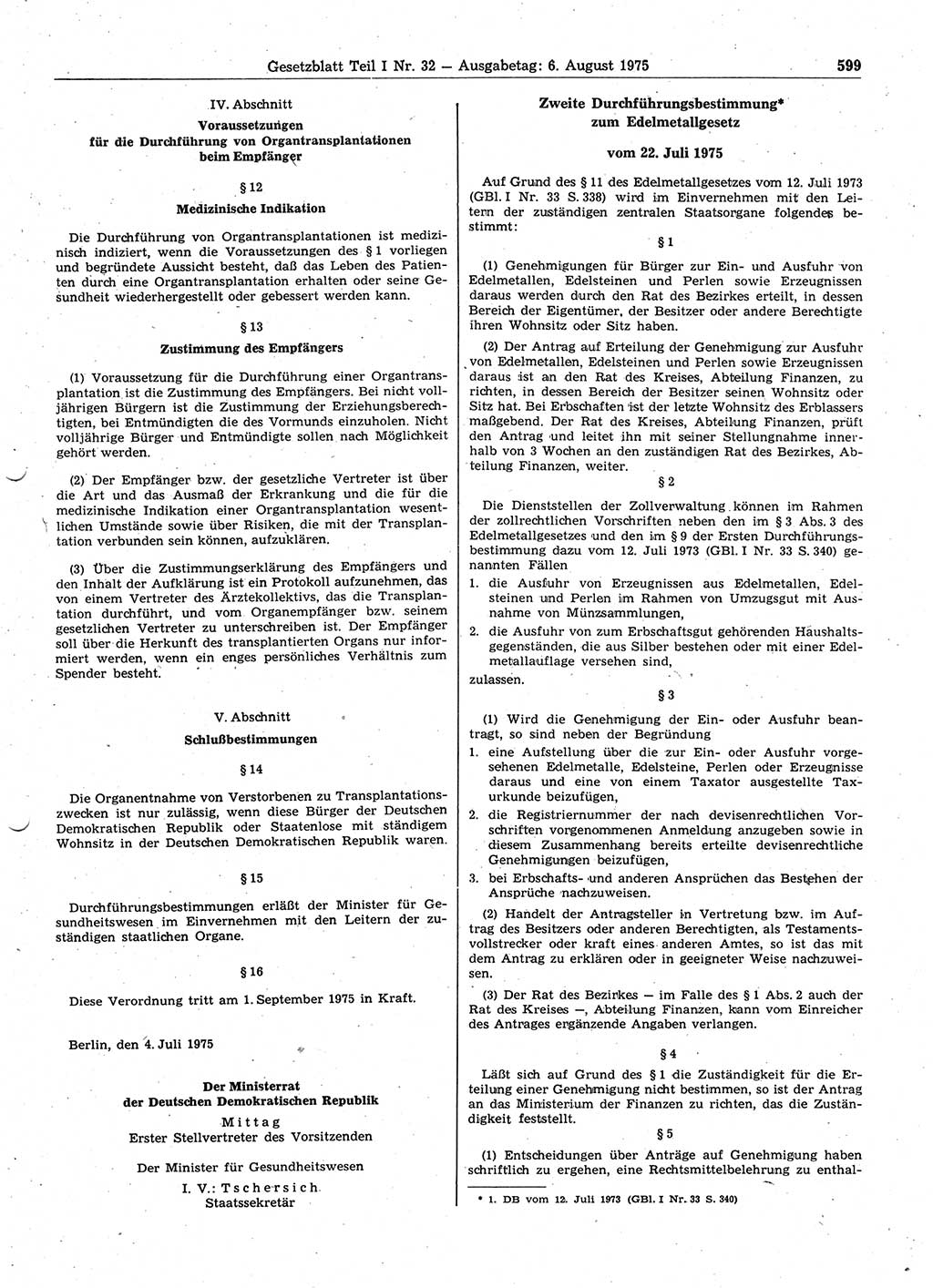 Gesetzblatt Teil I Nr. 32 — Ausgabetag: 6. August 1975 599

IV. Abschnitt

Voraussetzungen für die Durchführung von Organtransplantationen beim Empfänger

§ 12

Medizinische Indikation

Die Durchführung von Organtransplantationen ist medizinisch indiziert, wenn die Voraussetzungen des § 1 vorliegen und begründete Aussicht besteht, daß das Leben des Patienten durch eine Organtransplantation erhalten oder seine Gesundheit wiederhergestellt oder gebessert werden kann.

§ 13

Zustimmung des Empfängers

(1) Voraussetzung für die Durchführung einer Organtransplantation ist die Zustimmung des Empfängers. Bei nicht volljährigen Bürgern ist die Zustimmung der Erziehungsberechtigten, bei Entmündigten die des Vormunds einzuholen. Nicht volljährige Bürger und Entmündigte sollen nach Möglichkeit gehört werden.

(2) Der Empfänger bzw. der gesetzliche Vertreter ist über die Art und das Ausmaß der Erkrankung und die für die medizinische Indikation einer Organtransplantation wesentlichen Umstände sowie über Risiken, die mit der Transplantation verbunden sein können, aufzuklären.

(3) Über die Zustimmungserklärung des Empfängers und den Inhalt der Aufklärung ist ein Protokoll aufzunehmen, das von einem Vertreter des Ärztekollektivs, das die Transplantation durchführt, und vom Organempfänger bzw. seinem gesetzlichen Vertreter zu unterschreiben ist. Der Empfänger soll über die Herkunft des transplantierten Organs nur informiert werden, wenn ein enges persönliches Verhältnis zum Spender besteht.

V. Abschnitt

Schlußbestimmungen

§ 14

Die Organentnahme von Verstorbenen zu Transplantationszwecken ist nur zulässig, wenn diese Bürger der Deutschen Demokratischen Republik oder Staatenlose mit ständigem Wohnsitz in der Deutschen Demokratischen Republik waren.

§ 15

Durchführungsbestimmungen erläßt der Minister für Gesundheitswesen im Einvernehmen mit den Leitern der zuständigen staatlichen Organe.

§ 16

Diese Verordnung tritt am 1. September 1975 in Kraft.

Berlin, den 4. Juli 1975

Der Ministerrat der Deutschen Demokratischen Republik
Mittag
Erster Stellvertreter des Vorsitzenden

Der Minister für Gesundheitswesen
I. V.: Tschersich
Staatssekretär

Zweite Durchführungsbestimmung* zum Edelmetallgesetz

vom 22. Juli 1975

Auf Grund des § 11 des Edelmetallgesetzes vom 12. Juli 1973 (GBl. I Nr. 33 S. 338) wird im Einvernehmen mit den Leitern der zuständigen zentralen Staatsorgane folgendes bestimmt:

§ 1

(1) Genehmigungen für Bürger zur Ein- und Ausfuhr von Edelmetallen, Edelsteinen und Perlen sowie Erzeugnissen daraus werden durch den Rat des Bezirkes erteilt, in dessen Bereich der Eigentümer, der Besitzer oder andere Berechtigte ihren Wohnsitz oder Sitz haben.

(2) Der Antrag auf Erteilung der Genehmigung zur Ausfuhr von Edelmetallen, Edelsteinen und Perlen sowie Erzeugnissen daraus ist an den Rat des Kreises, Abteilung Finanzen, zu richten, in dessen Bereich der Besitzer seinen Wohnsitz oder Sitz hat. Bei Erbschaften ist der letzte Wohnsitz des Erblassers maßgebend. Der Rat des Kreises, Abteilung Finanzen, prüft den Antrag und leitet ihn mit seiner Stellungnahme innerhalb von 3 Wochen an den zuständigen Rat des Bezirkes, Abteilung Finanzen, weiter.

§ 2

Die Dienststellen der Zollverwaltung können im Rahmen der zollrechtlichen Vorschriften neben den im § 3 Abs. 3 des Edelmetallgesetzes und den im § 9 der Ersten Durchführungsbestimmung dazu vom 12. Juli 1973 (GBl. I Nr. 33 S. 340) genannten Fällen
1. die Ausfuhr von Erzeugnissen aus Edelmetallen, Edelsteinen und Perlen im Rahmen von Umzugsgut mit Ausnahme von Münzsammlungen,
2. die Ausfuhr von zum Erbschaftsgut gehörenden Haushaltsgegenständen, die aus Silber bestehen oder mit einer Edelmetallauflage versehen sind,
zulassen.

§ 3

(1) Wird die Genehmigung der Ein- oder Ausfuhr beantragt, so sind neben der Begründung
1. eine Aufstellung über die zur Ein- oder Ausfuhr vorgesehenen Edelmetalle, Edelsteine, Perlen oder Erzeugnisse daraus und eine von einem Taxator ausgestellte Taxurkunde beizufügen,
2. die Registriernummer der nach devisenrechtlichen Vorschriften vorgenommenen Anmeldung anzugeben sowie in diesem Zusammenhang bereits erteilte devisenrechtliche Genehmigungen beizufügen,
3. bei Erbschafts- und anderen Ansprüchen das Bestehen der Ansprüche nachzuweisen.

(2) Handelt der Antragsteller in Vertretung bzw. im Auftrag des Besitzers oder anderen Berechtigten, als Testamentsvollstrecker oder kraft eines anderen Amtes, so ist das mit dem Antrag zu erklären oder in geeigneter Weise nachzuweisen.

(3) Der Rat des Bezirkes — im Falle des § 1 Abs. 2 auch der Rat des Kreises —, Abteilung Finanzen, kann vom Einreicher des Antrages ergänzende Angaben verlangen.

§ 4

Läßt sich auf Grund des § 1 die Zuständigkeit für die Erteilung einer Genehmigung nicht bestimmen, so ist der Antrag an das Ministerium der Finanzen zu richten, das die Zuständigkeit feststellt.

§ 5

(1) Entscheidungen über Anträge auf Genehmigung haben schriftlich zu ergehen, eine Rechtsmittelbelehrung zu enthal-

* 1. DB vom 12. Juli 1973 (GBl. I Nr. 33 S. 340)